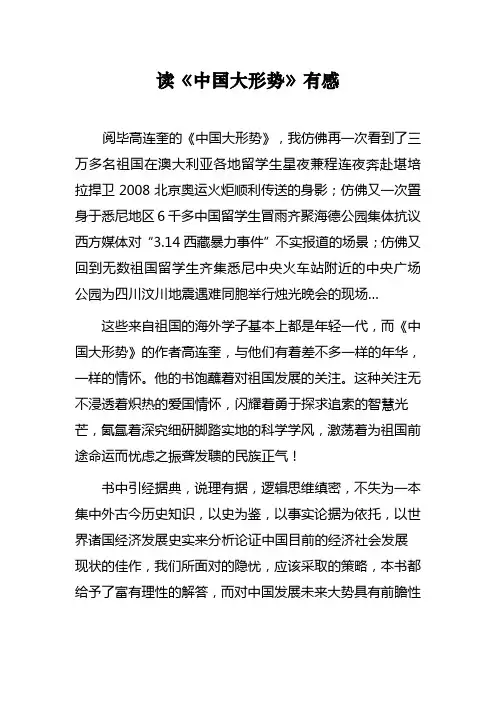 读《中国大形势》有感

阅毕高连奎的《中国大形势》，我仿佛再一次看到了三万多名祖国在澳大利亚各地留学生星夜兼程连夜奔赴堪培拉捍卫 2008 北京奥运火炬顺利传送的身影；仿佛又一次置身于悉尼地区 6 千多中国留学生冒雨齐聚海德公园集体抗议西方媒体对“3.14 西藏暴力事件”不实报道的场景；仿佛又回到无数祖国留学生齐集悉尼中央火车站附近的中央广场公园为四川汶川地震遇难同胞举行烛光晚会的现场...

这些来自祖国的海外学子基本上都是年轻一代，而《中国大形势》的作者高连奎，与他们有着差不多一样的年华，一样的情怀。他的书饱蘸着对祖国发展的关注。这种关注无不浸透着炽热的爱国情怀，闪耀着勇于探求追索的智慧光芒，氤氲着深究细研脚踏实地的科学学风，激荡着为祖国前途命运而忧虑之振聋发聩的民族正气！

书中引经据典，说理有据，逻辑思维缜密，不失为一本集中外古今历史知识，以史为鉴，以事实论据为依托，以世界诸国经济发展史实来分析论证中国目前的经济社会发展现状的佳作，我们所面对的隐忧，应该采取的策略，本书都给予了富有理性的解答，而对中国发展未来大势具有前瞻性